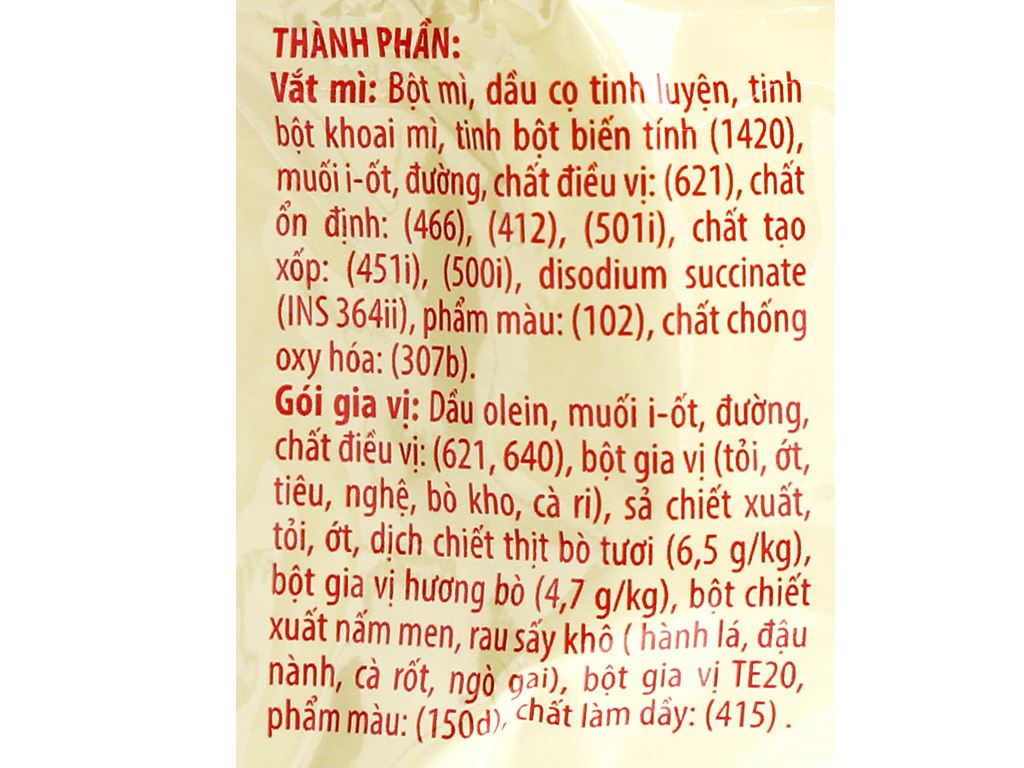 THÀNH PHẦN:
Vắt mì: Bột mì, dầu cọ tinh luyện, tinh bột khoai mì, tinh bột biến tính (1420), muối i-ốt, đường, chất điều vị: (621), chất ổn định: (466), (412), (501i), chất tạo xốp: (451i), (500i), disodium succinate (INS 364ii), phẩm màu: (102), chất chống oxy hóa: (307b).
Gói gia vị: Dầu olein, muối i-ốt, đường, chất điều vị: (621, 640), bột gia vị (tỏi, ớt, tiêu, nghệ, bò kho, cà ri), sả chiết xuất, tỏi, ớt, dịch chiết thịt bò tươi (6,5 g/kg), bột gia vị hương bò (4,7 g/kg), bột chiết xuất nấm men, rau sấy khô ( hành lá, đậu nành, cà rốt, ngò gai), bột gia vị TE20, phẩm màu: (150d), chất làm dầy: (415) .